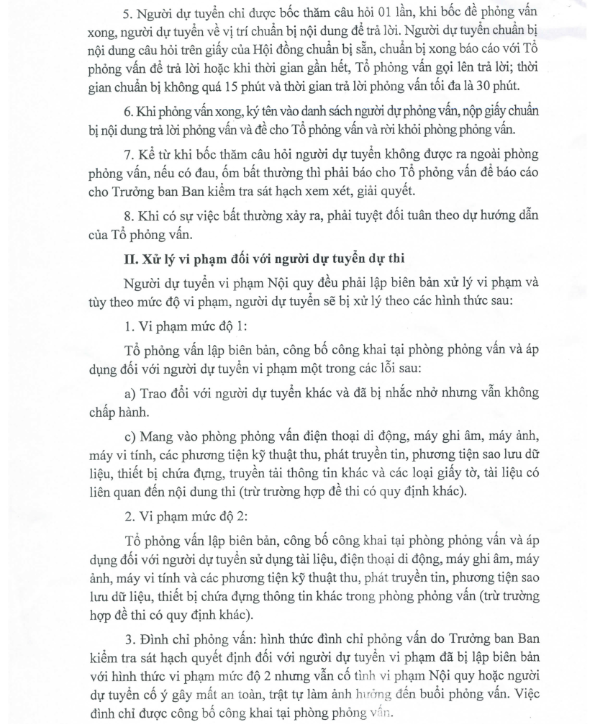 5. Người dự tuyển chỉ được bốc thăm câu hỏi 01 lần, khi bốc đề phỏng vấn xong, người dự tuyển về vị trí chuẩn bị nội dung để trả lời. Người dự tuyển chuẩn bị nội dung câu hỏi trên giấy của Hội đồng chuẩn bị sẵn, chuẩn bị xong báo cáo với Tổ phỏng vấn để trả lời hoặc khi thời gian gần hết, Tổ phỏng vấn gọi lên trả lời; thời gian chuẩn bị không quá 15 phút và thời gian trả lời phỏng vấn tối đa là 30 phút.

6. Khi phỏng vấn xong, ký tên vào danh sách người dự phỏng vấn, nộp giấy chuẩn bị nội dung trả lời phỏng vấn và đề cho Tổ phỏng vấn và rời khỏi phòng phỏng vấn.

7. Kể từ khi bốc thăm câu hỏi người dự tuyển không được ra ngoài phòng phỏng vấn, nếu có đau, ốm bất thường thì phải báo cho Tổ phỏng vấn để báo cáo cho Trưởng ban Ban kiểm tra sát hạch xem xét, giải quyết.

8. Khi có sự việc bất thường xảy ra, phải tuyệt đối tuân theo dự hướng dẫn của Tổ phỏng vấn.

II. Xử lý vi phạm đối với người dự tuyển dự thi

Người dự tuyển vi phạm Nội quy đều phải lập biên bản xử lý vi phạm và tùy theo mức độ vi phạm, người dự tuyển sẽ bị xử lý theo các hình thức sau:

1. Vi phạm mức độ 1:

Tổ phỏng vấn lập biên bản, công bố công khai tại phòng phỏng vấn và áp dụng đối với người dự tuyển vi phạm một trong các lỗi sau:

a) Trao đổi với người dự tuyển khác và đã bị nhắc nhở nhưng vẫn không chấp hành.

c) Mang vào phòng phỏng vấn điện thoại di động, máy ghi âm, máy ảnh, máy vi tính, các phương tiện kỹ thuật thu, phát truyền tin, phương tiện sao lưu dữ liệu, thiết bị chứa đựng, truyền tải thông tin khác và các loại giấy tờ, tài liệu có liên quan đến nội dung thi (trừ trường hợp đề thi có quy định khác).

2. Vi phạm mức độ 2:

Tổ phỏng vấn lập biên bản, công bố công khai tại phòng phỏng vấn và áp dụng đối với người dự tuyển sử dụng tài liệu, điện thoại di động, máy ghi âm, máy ảnh, máy vi tính và các phương tiện kỹ thuật thu, phát truyền tin, phương tiện sao lưu dữ liệu, thiết bị chứa đựng thông tin khác trong phòng phỏng vấn (trừ trường hợp đề thi có quy định khác).

3. Đình chỉ phỏng vấn: hình thức đình chỉ phỏng vấn do Trưởng ban Ban kiểm tra sát hạch quyết định đối với người dự tuyển vi phạm đã bị lập biên bản với hình thức vi phạm mức độ 2 nhưng vẫn cố tình vi phạm Nội quy hoặc người dự tuyển cố ý gây mất an toàn, trật tự làm ảnh hưởng đến buổi phỏng vấn. Việc đình chỉ được công bố công khai tại phòng phỏng vấn.